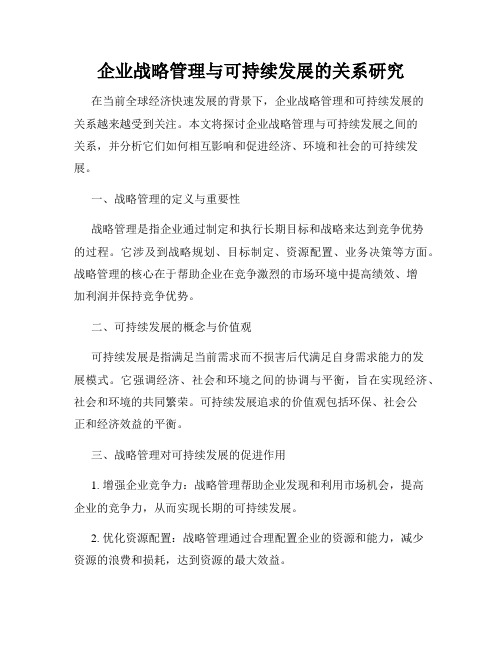 企业战略管理与可持续发展的关系研究

在当前全球经济快速发展的背景下，企业战略管理和可持续发展的关系越来越受到关注。本文将探讨企业战略管理与可持续发展之间的关系，并分析它们如何相互影响和促进经济、环境和社会的可持续发展。

一、战略管理的定义与重要性

战略管理是指企业通过制定和执行长期目标和战略来达到竞争优势的过程。它涉及到战略规划、目标制定、资源配置、业务决策等方面。战略管理的核心在于帮助企业在竞争激烈的市场环境中提高绩效、增加利润并保持竞争优势。

二、可持续发展的概念与价值观

可持续发展是指满足当前需求而不损害后代满足自身需求能力的发展模式。它强调经济、社会和环境之间的协调与平衡，旨在实现经济、社会和环境的共同繁荣。可持续发展追求的价值观包括环保、社会公正和经济效益的平衡。

三、战略管理对可持续发展的促进作用

1. 增强企业竞争力：战略管理帮助企业发现和利用市场机会，提高企业的竞争力，从而实现长期的可持续发展。

2. 优化资源配置：战略管理通过合理配置企业的资源和能力，减少资源的浪费和损耗，达到资源的最大效益。